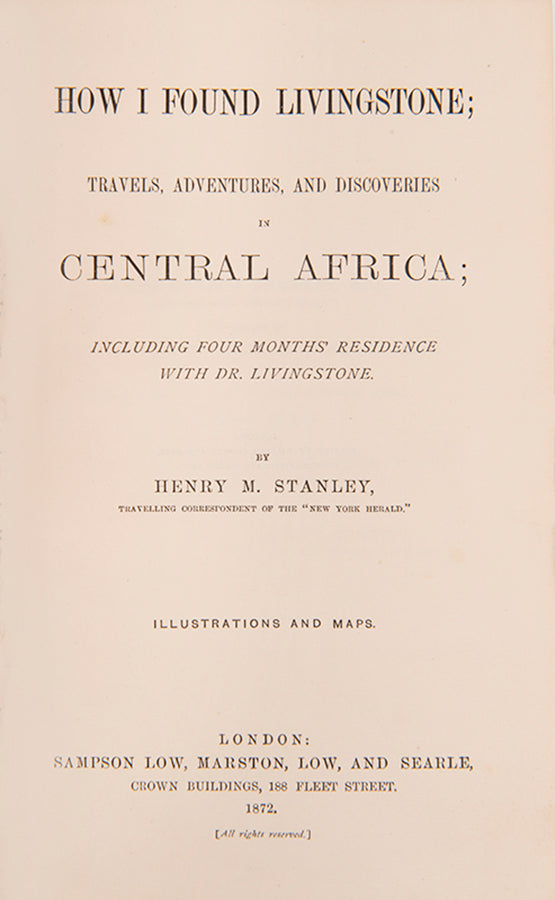 HOW I FOUND LIVINGSTONE;

TRAVELS, ADVENTURES, AND DISCOVERIES

IN

CENTRAL AFRICA;

INCLUDING FOUR MONTHS' RESIDENCE
WITH DR. LIVINGSTONE.

BY

HENRY M. STANLEY,

TRAVELLING CORRESPONDENT OF THE "NEW YORK HERALD."

ILLUSTRATIONS AND MAPS.

LONDON:
SAMPSON LOW, MARSTON, LOW, AND SEARLE,
CROWN BUILDINGS, 188 FLEET STREET.
1872.

[All rights reserved.]